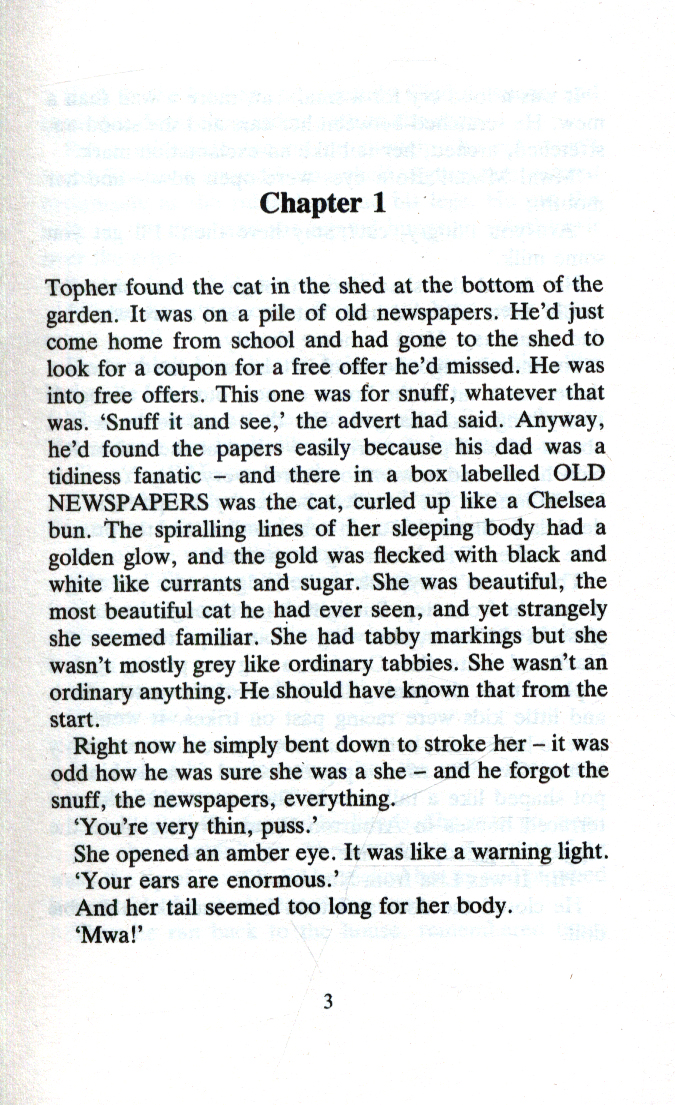 Chapter 1

Topher found the cat in the shed at the bottom of the garden. It was on a pile of old newspapers. He'd just come home from school and had gone to the shed to look for a coupon for a free offer he'd missed. He was into free offers. This one was for snuff, whatever that was. 'Snuff it and see,' the advert had said. Anyway, he'd found the papers easily because his dad was a tidiness fanatic – and there in a box labelled OLD NEWSPAPERS was the cat, curled up like a Chelsea bun. The spiralling lines of her sleeping body had a golden glow, and the gold was flecked with black and white like currants and sugar. She was beautiful, the most beautiful cat he had ever seen, and yet strangely she seemed familiar. She had tabby markings but she wasn't mostly grey like ordinary tabbies. She wasn't an ordinary anything. He should have known that from the start.

Right now he simply bent down to stroke her – it was odd how he was sure she was a she – and he forgot the snuff, the newspapers, everything.

'You're very thin, puss.'

She opened an amber eye. It was like a warning light.

'Your ears are enormous.'

And her tail seemed too long for her body.

'Mwa!'

3